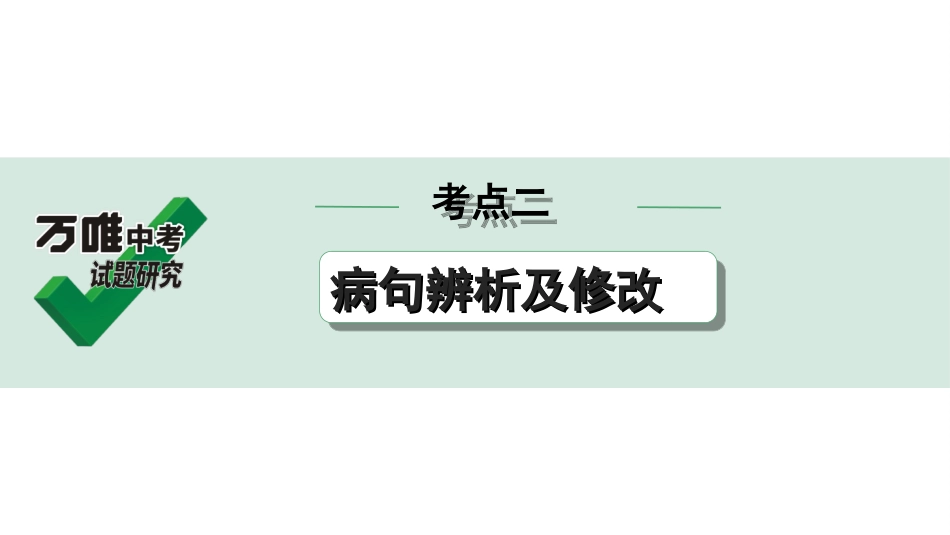 万唯中考
试题研究

考点二

病句辨析及修改